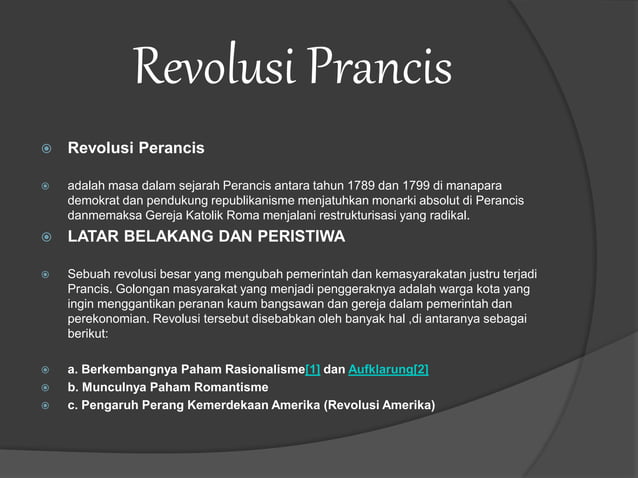 Revolusi Prancis

Revolusi Perancis

adalah masa dalam sejarah Perancis antara tahun 1789 dan 1799 di manapara demokrat dan pendukung republikanisme menjatuhkan monarki absolut di Perancis danmemaksa Gereja Katolik Roma menjalani restrukturisasi yang radikal.

LATAR BELAKANG DAN PERISTIWA

Sebuah revolusi besar yang mengubah pemerintah dan kemasyarakatan justru terjadi Prancis. Golongan masyarakat yang menjadi penggeraknya adalah warga kota yang ingin menggantikan peranan kaum bangsawan dan gereja dalam pemerintah dan perekonomian. Revolusi tersebut disebabkan oleh banyak hal ,di antaranya sebagai berikut:

a. Berkembangnya Paham Rasionalisme[1] dan Aufklarung[2]
b. Munculnya Paham Romantisme
c. Pengaruh Perang Kemerdekaan Amerika (Revolusi Amerika)